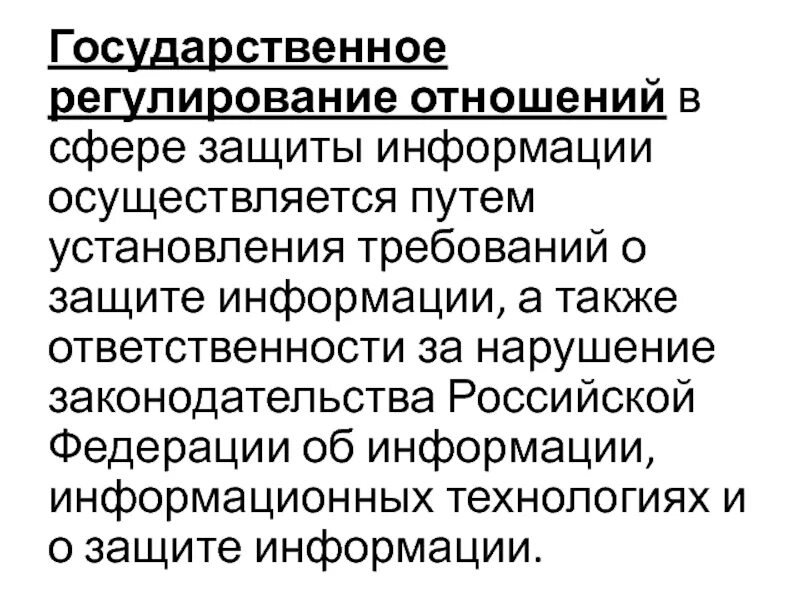 Государственное регулирование отношений в сфере защиты информации осуществляется путем установления требований о защите информации, а также ответственности за нарушение законодательства Российской Федерации об информации, информационных технологиях и о защите информации.